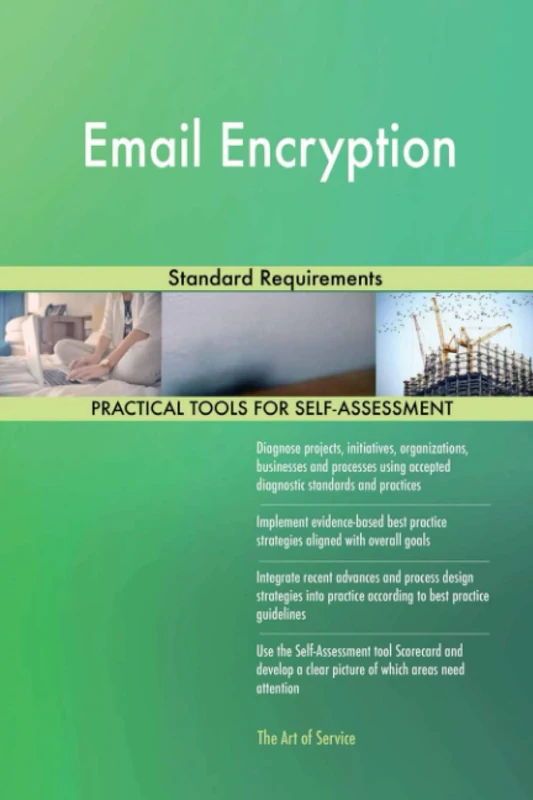 Email Encryption

Standard Requirements

PRACTICAL TOOLS FOR SELF-ASSESSMENT

Diagnose projects, initiatives, organizations, businesses and processes using accepted diagnostic standards and practices

Implement evidence-based best practice strategies aligned with overall goals

Integrate recent advances and process design strategies into practice according to best practice guidelines

Use the Self-Assessment tool Scorecard and develop a clear picture of which areas need attention

The Art of Service